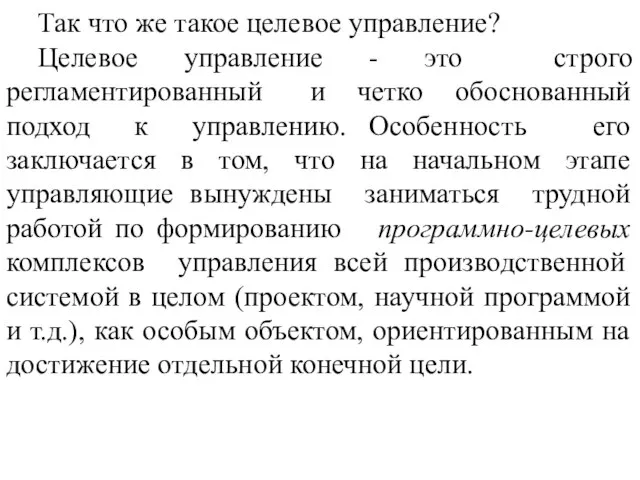 Так что же такое целевое управление?

Целевое управление - это строго регламентированный и четко обоснованный подход к управлению. Особенность его заключается в том, что на начальном этапе управляющие вынуждены заниматься трудной работой по формированию программно-целевых комплексов управления всей производственной системой в целом (проектом, научной программой и т.д.), как особым объектом, ориентированным на достижение отдельной конечной цели.